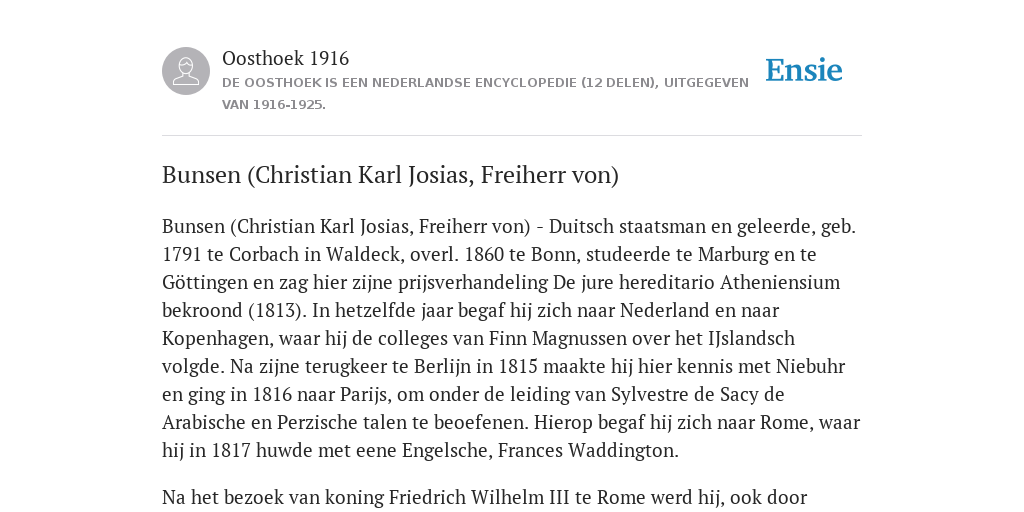 Oosthoek 1916
DE OOSTHOEK IS EEN NEDERLANDSE ENCYCLOPEDIE (12 DELEN), UITGEGEVEN VAN 1916-1925.

Ensie

Bunsen (Christian Karl Josias, Freiherr von)

Bunsen (Christian Karl Josias, Freiherr von) - Duitsch staatsman en geleerde, geb. 1791 te Corbach in Waldeck, overl. 1860 te Bonn, studeerde te Marburg en te Göttingen en zag hier zijne prijsverhandeling De jure hereditario Atheniensium bekroond (1813). In hetzelfde jaar begaf hij zich naar Nederland en naar Kopenhagen, waar hij de colleges van Finn Magnussen over het IJslandsch volgde. Na zijne terugkeer te Berlijn in 1815 maakte hij hier kennis met Niebuhr en ging in 1816 naar Parijs, om onder de leiding van Sylvestre de Sacy de Arabische en Perzische talen te beoefenen. Hierop begaf hij zich naar Rome, waar hij in 1817 huwde met eene Engelsche, Frances Waddington.

Na het bezoek van koning Friedrich Wilhelm III te Rome werd hij, ook door